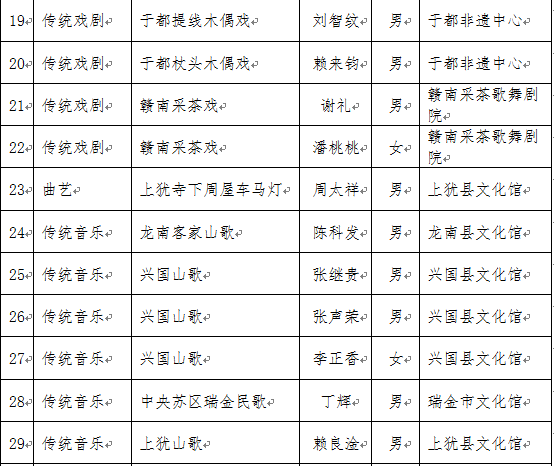 | 19 | 传统戏剧 | 于都提线木偶戏 | 刘智纹 | 男 | 于都非遗中心 |
|---|---|---|---|---|---|
| 20 | 传统戏剧 | 于都杖头木偶戏 | 赖来钧 | 男 | 于都非遗中心 |
| 21 | 传统戏剧 | 赣南采茶戏 | 谢礼 | 男 | 赣南采茶歌舞剧院 |
| 22 | 传统戏剧 | 赣南采茶戏 | 潘桃桃 | 女 | 赣南采茶歌舞剧院 |
| 23 | 曲艺 | 上犹寺下周屋车马灯 | 周太祥 | 男 | 上犹县文化馆 |
| 24 | 传统音乐 | 龙南客家山歌 | 陈科发 | 男 | 龙南县文化馆 |
| 25 | 传统音乐 | 兴国山歌 | 张继贵 | 男 | 兴国县文化馆 |
| 26 | 传统音乐 | 兴国山歌 | 张声荣 | 男 | 兴国县文化馆 |
| 27 | 传统音乐 | 兴国山歌 | 李正香 | 女 | 兴国县文化馆 |
| 28 | 传统音乐 | 中央苏区瑞金民歌 | 丁辉 | 男 | 瑞金市文化馆 |
| 29 | 传统音乐 | 上犹山歌 | 赖良淦 | 男 | 上犹县文化馆 |